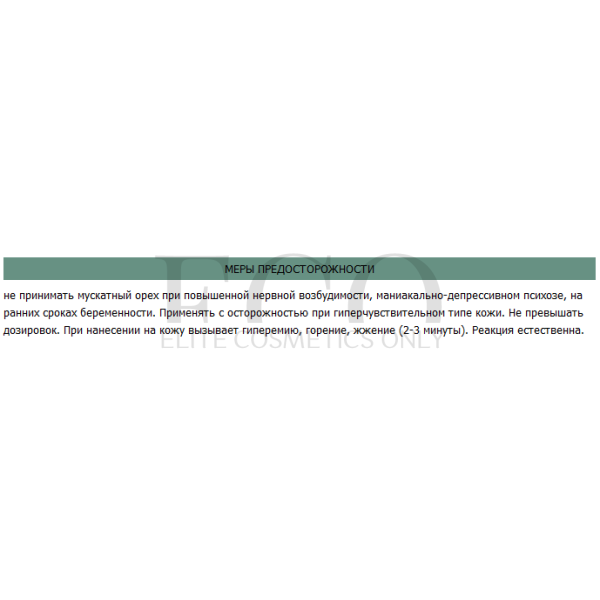 МЕРЫ ПРЕДОСТОРОЖНОСТИ

не принимать мускатный орех при повышенной нервной возбудимости, маниакально-депрессивном психозе, на ранних сроках беременности. Применять с осторожностью при гиперчувствительном типе кожи. Не превышать дозировок. При нанесении на кожу вызывает гиперемию, горение, жжение (2-3 минуты). Реакция естественна.

ECO
ELITE COSMETICS ONLY